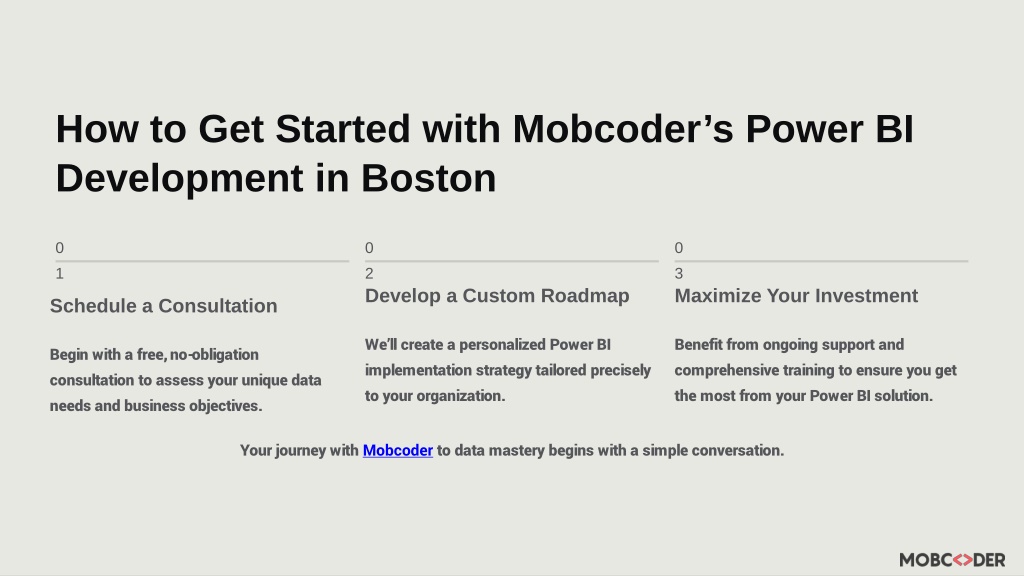 How to Get Started with Mobcoder's Power BI Development in Boston

0
1
Schedule a Consultation

Begin with a free, no-obligation consultation to assess your unique data needs and business objectives.

0
2
Develop a Custom Roadmap

We'll create a personalized Power BI implementation strategy tailored precisely to your organization.

0
3
Maximize Your Investment

Benefit from ongoing support and comprehensive training to ensure you get the most from your Power BI solution.

Your journey with Mobcoder to data mastery begins with a simple conversation.

MOBCODER